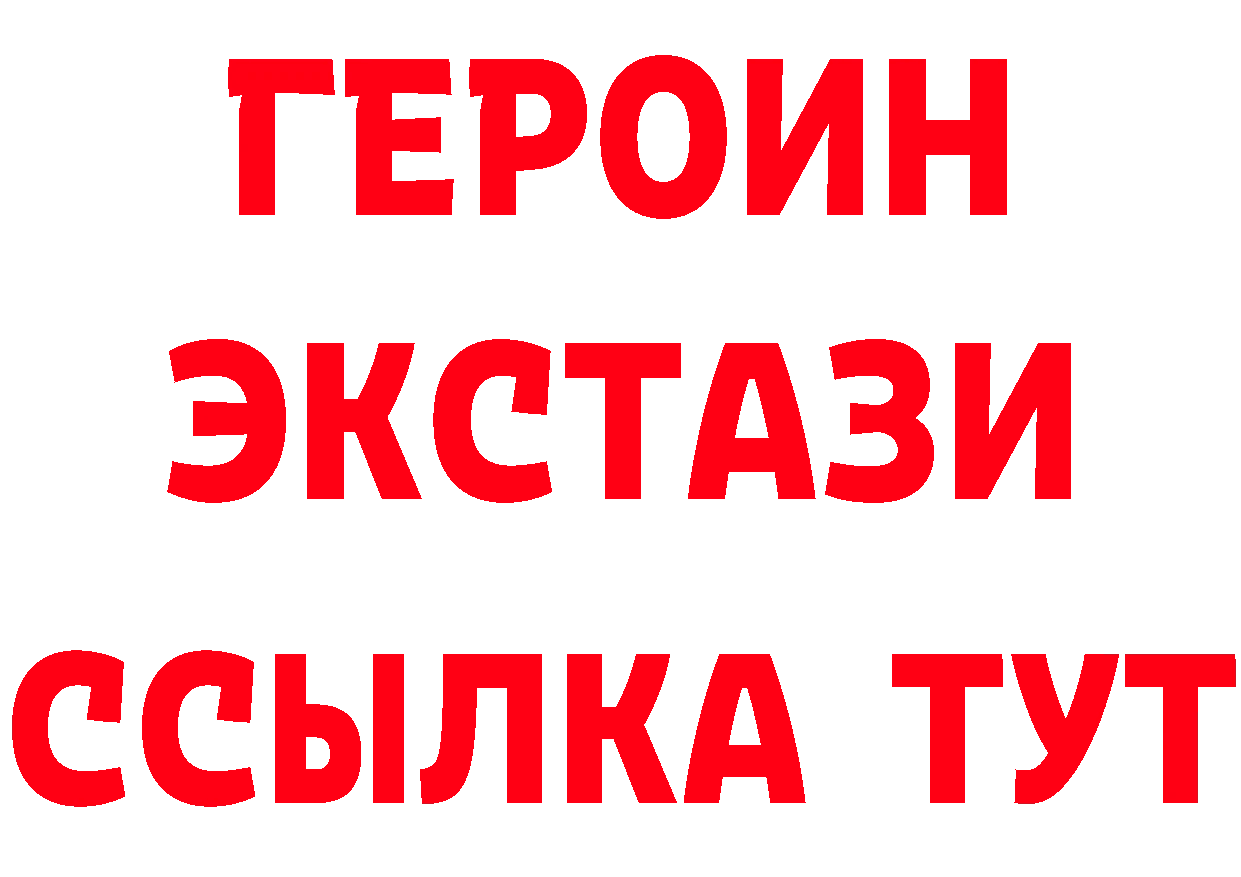 ГЕРОИН
ЭКСТАЗИ
ССЫЛКА ТУТ